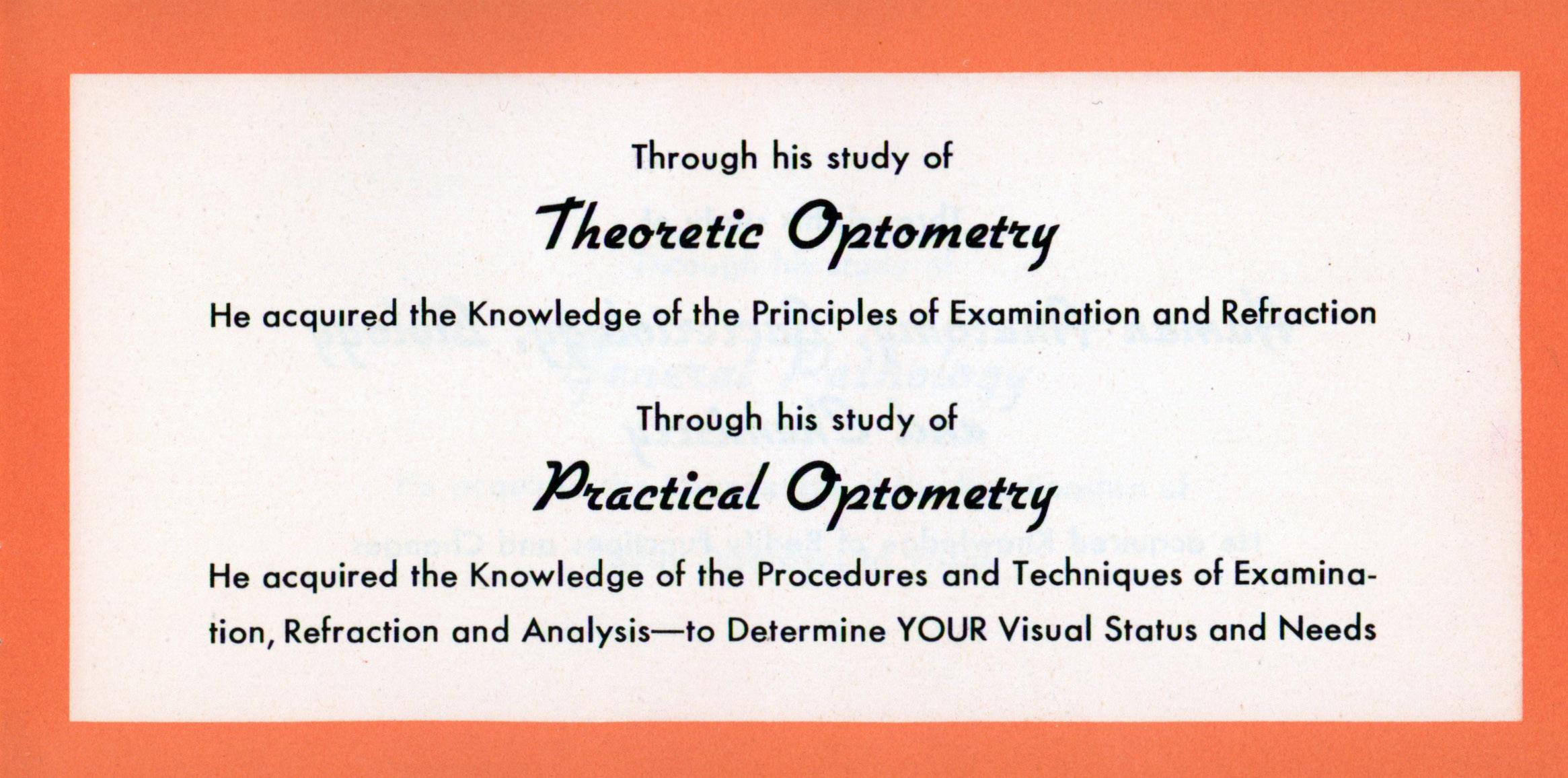 Through his study of

Theoretic Optometry

He acquired the Knowledge of the Principles of Examination and Refraction

Through his study of

Practical Optometry

He acquired the Knowledge of the Procedures and Techniques of Examination, Refraction and Analysis—to Determine YOUR Visual Status and Needs